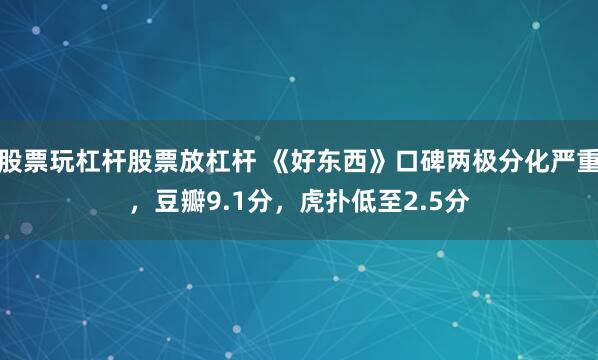 股票玩杠杆股票放杠杆 《好东西》口碑两极分化严重，豆瓣9.1分，虎扑低至2.5分